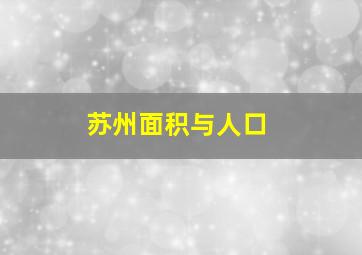 苏州面积与人口